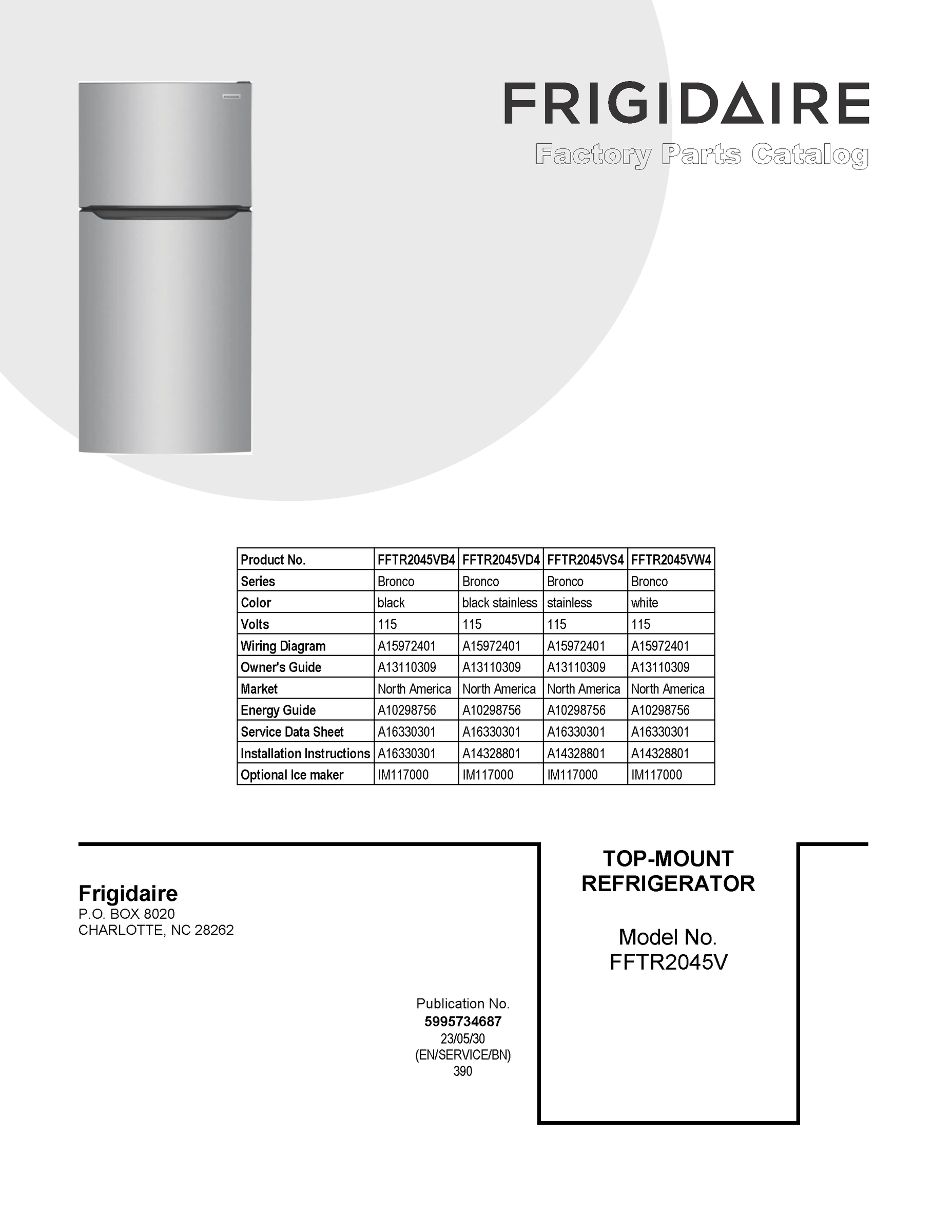 FRIGIDAIRE
Factory Parts Catalog

| Product No. | FFTR2045VB4 | FFTR2045VD4 | FFTR2045VS4 | FFTR2045VW4 |
|---|---|---|---|---|
| Series | Bronco | Bronco | Bronco | Bronco |
| Color | black | black stainless | stainless | white |
| Volts | 115 | 115 | 115 | 115 |
| Wiring Diagram | A15972401 | A15972401 | A15972401 | A15972401 |
| Owner's Guide | A13110309 | A13110309 | A13110309 | A13110309 |
| Market | North America | North America | North America | North America |
| Energy Guide | A10298756 | A10298756 | A10298756 | A10298756 |
| Service Data Sheet | A16330301 | A16330301 | A16330301 | A16330301 |
| Installation Instructions | A16330301 | A14328801 | A14328801 | A14328801 |
| Optional Ice maker | IM117000 | IM117000 | IM117000 | IM117000 |

Frigidaire
P.O. BOX 8020
CHARLOTTE, NC 28262

Publication No.
5995734687
23/05/30
(EN/SERVICE/BN)
390

TOP-MOUNT
REFRIGERATOR

Model No.
FFTR2045V